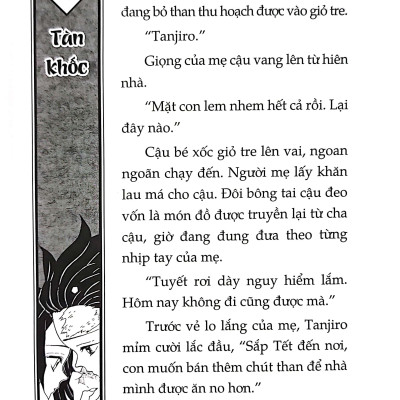 Tàn khốc

đang bỏ than thu hoạch được vào giỏ tre.

"Tanjiro."

Giọng của mẹ cậu vang lên từ hiên nhà.

"Mặt con lem nhem hết cả rồi. Lại đây nào."

Cậu bé xốc giỏ tre lên vai, ngoan ngoãn chạy đến. Người mẹ lấy khăn lau má cho cậu. Đôi bông tai cậu đeo vốn là món đồ được truyền lại từ cha cậu, giờ đang đung đưa theo từng nhịp tay của mẹ.

"Tuyết rơi dày nguy hiểm lắm. Hôm nay không đi cũng được mà."

Trước vẻ lo lắng của mẹ, Tanjiro mỉm cười lắc đầu, "Sắp Tết đến nơi, con muốn bán thêm chút than để nhà mình được ăn no hơn."